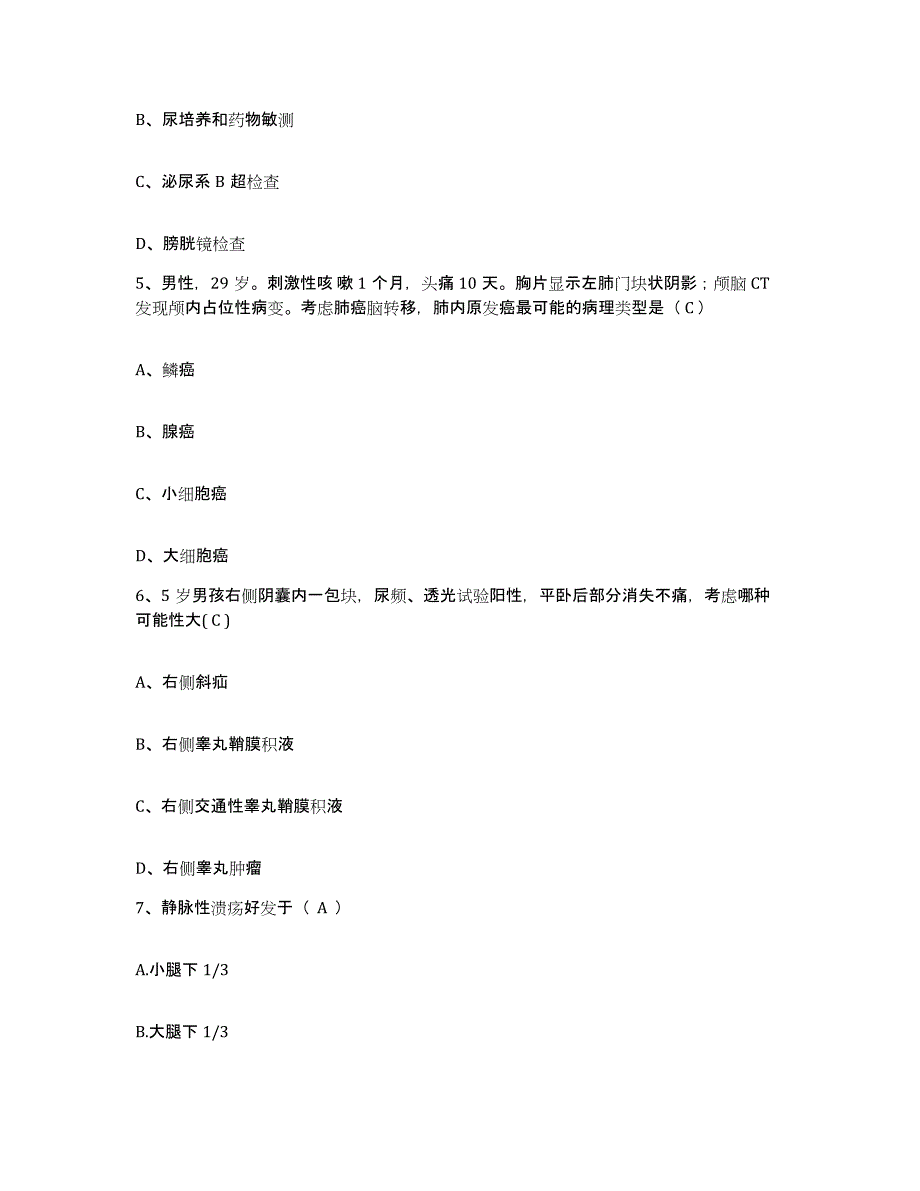 B、尿培养和药物敏测

C、泌尿系 B 超检查

D、膀胱镜检查

5、男性，29 岁。刺激性咳 嗽 1 个月，头痛 10 天。胸片显示左肺门块状阴影；颅脑 CT 发现颅内占位性病变。考虑肺癌脑转移，肺内原发癌最可能的病理类型是（ C ）

A、鳞癌

B、腺癌

C、小细胞癌

D、大细胞癌

6、5 岁男孩右侧阴囊内一包块，尿频、透光试验阳性，平卧后部分消失不痛，考虑哪种可能性大( C )

A、右侧斜疝

B、右侧睾丸鞘膜积液

C、右侧交通性睾丸鞘膜积液

D、右侧睾丸肿瘤

7、静脉性溃疡好发于（ A ）

A.小腿下 1/3

B.大腿下 1/3